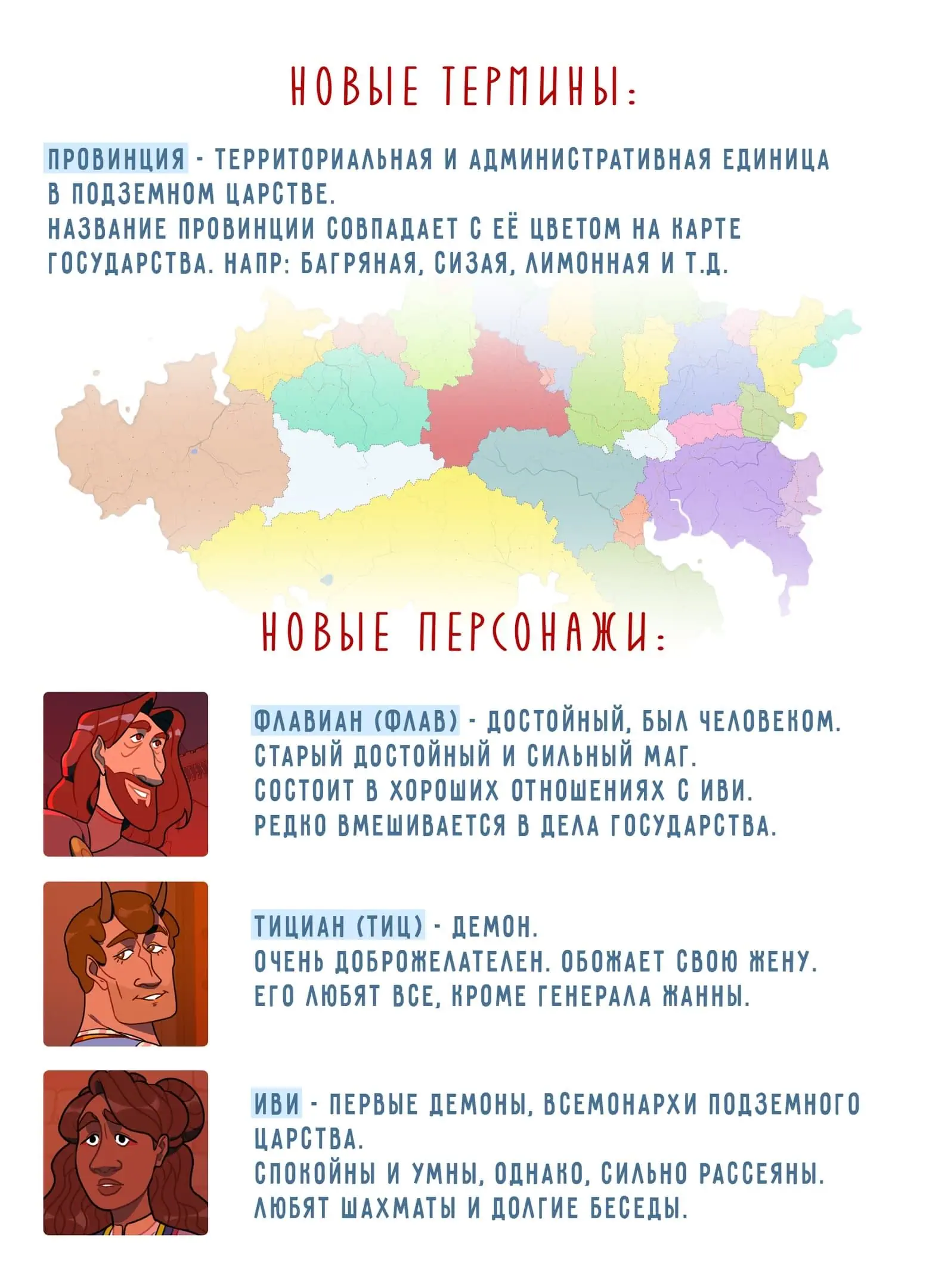 НОВЫЕ ТЕРМИНЫ:

ПРОВИНЦИЯ - ТЕРРИТОРИАЛЬНАЯ И АДМИНИСТРАТИВНАЯ ЕДИНИЦА В ПОДЗЕМНОМ ЦАРСТВЕ.
НАЗВАНИЕ ПРОВИНЦИИ СОВПАДАЕТ С ЕЁ ЦВЕТОМ НА КАРТЕ ГОСУДАРСТВА. НАПР: БАГРЯНАЯ, СИЗАЯ, ЛИМОННАЯ И Т.Д.

НОВЫЕ ПЕРСОНАЖИ:

ФЛАВИАН (ФЛАВ) - ДОСТОЙНЫЙ, БЫЛ ЧЕЛОВЕКОМ.
СТАРЫЙ ДОСТОЙНЫЙ И СИЛЬНЫЙ МАГ.
СОСТОИТ В ХОРОШИХ ОТНОШЕНИЯХ С ИВИ.
РЕДКО ВМЕШИВАЕТСЯ В ДЕЛА ГОСУДАРСТВА.

ТИЦИАН (ТИЦ) - ДЕМОН.
ОЧЕНЬ ДОБРОЖЕЛАТЕЛЕН. ОБОЖАЕТ СВОЮ ЖЕНУ.
ЕГО ЛЮБЯТ ВСЕ, КРОМЕ ГЕНЕРАЛА ЖАННЫ.

ИВИ - ПЕРВЫЕ ДЕМОНЫ, ВСЕМОНАРХИ ПОДЗЕМНОГО ЦАРСТВА.
СПОКОЙНЫ И УМНЫ, ОДНАКО, СИЛЬНО РАССЕЯНЫ.
ЛЮБЯТ ШАХМАТЫ И ДОЛГИЕ БЕСЕДЫ.